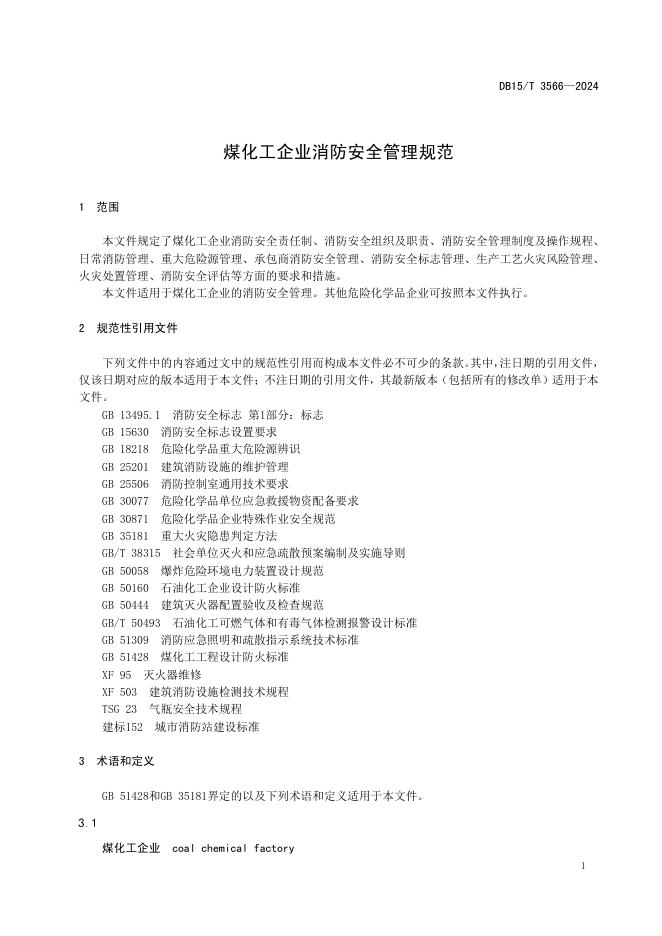 DB15/T 3566—2024

煤化工企业消防安全管理规范

1 范围

本文件规定了煤化工企业消防安全责任制、消防安全组织及职责、消防安全管理制度及操作规程、日常消防管理、重大危险源管理、承包商消防安全管理、消防安全标志管理、生产工艺火灾风险管理、火灾处置管理、消防安全评估等方面的要求和措施。

本文件适用于煤化工企业的消防安全管理。其他危险化学品企业可按照本文件执行。

2 规范性引用文件

下列文件中的内容通过文中的规范性引用而构成本文件必不可少的条款。其中，注日期的引用文件，仅该日期对应的版本适用于本文件；不注日期的引用文件，其最新版本（包括所有的修改单）适用于本文件。

GB 13495.1 消防安全标志 第1部分：标志
GB 15630 消防安全标志设置要求
GB 18218 危险化学品重大危险源辨识
GB 25201 建筑消防设施的维护管理
GB 25506 消防控制室通用技术要求
GB 30077 危险化学品单位应急救援物资配备要求
GB 30871 危险化学品企业特殊作业安全规范
GB 35181 重大火灾隐患判定方法
GB/T 38315 社会单位灭火和应急疏散预案编制及实施导则
GB 50058 爆炸危险环境电力装置设计规范
GB 50160 石油化工企业设计防火标准
GB 50444 建筑灭火器配置验收及检查规范
GB/T 50493 石油化工可燃气体和有毒气体检测报警设计标准
GB 51309 消防应急照明和疏散指示系统技术标准
GB 51428 煤化工工程设计防火标准
XF 95 灭火器维修
XF 503 建筑消防设施检测技术规程
TSG 23 气瓶安全技术规程
建标152 城市消防站建设标准

3 术语和定义

GB 51428和GB 35181界定的以及下列术语和定义适用于本文件。

3.1

煤化工企业 coal chemical factory

1